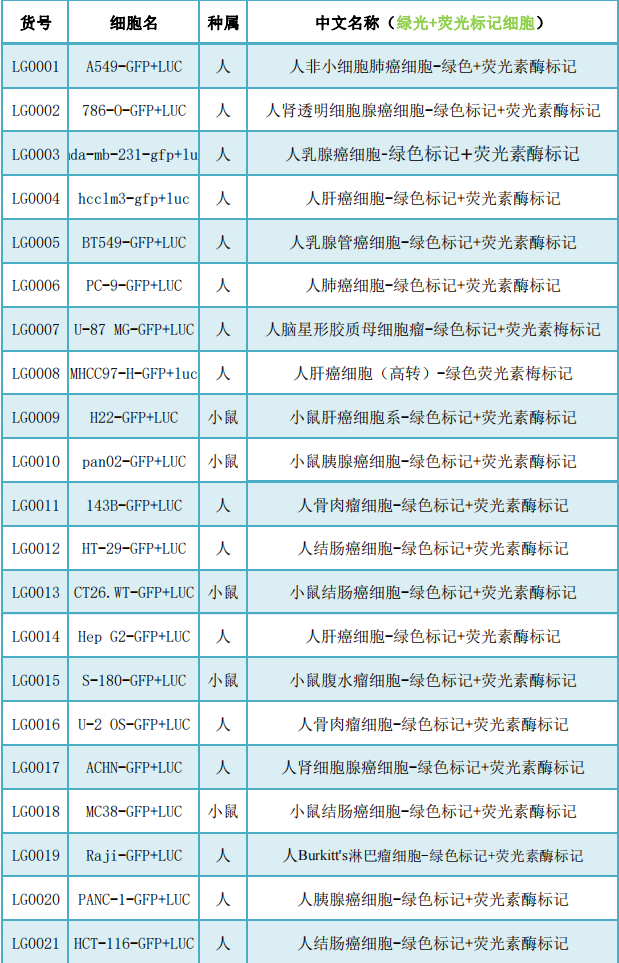 | 货号 | 细胞名 | 种属 | 中文名称（绿光+荧光标记细胞） |
|---|---|---|---|
| LG0001 | A549-GFP+LUC | 人 | 人非小细胞肺癌细胞-绿色+荧光素酶标记 |
| LG0002 | 786-O-GFP+LUC | 人 | 人肾透明细胞腺癌细胞-绿色标记+荧光素酶标记 |
| LG0003 | da-mb-231-gfp+lu | 人 | 人乳腺癌细胞-绿色标记+荧光素酶标记 |
| LG0004 | hcclm3-gfp+luc | 人 | 人肝癌细胞-绿色标记+荧光素酶标记 |
| LG0005 | BT549-GFP+LUC | 人 | 人乳腺管癌细胞-绿色标记+荧光素酶标记 |
| LG0006 | PC-9-GFP+LUC | 人 | 人肺癌细胞-绿色标记+荧光素酶标记 |
| LG0007 | U-87 MG-GFP+LUC | 人 | 人脑星形胶质母细胞瘤-绿色标记+荧光素梅标记 |
| LG0008 | MHCC97-H-GFP+luc | 人 | 人肝癌细胞（高转）-绿色荧光素梅标记 |
| LG0009 | H22-GFP+LUC | 小鼠 | 小鼠肝癌细胞系-绿色标记+荧光素酶标记 |
| LG0010 | pan02-GFP+LUC | 小鼠 | 小鼠胰腺癌细胞-绿色标记+荧光素酶标记 |
| LG0011 | 143B-GFP+LUC | 人 | 人骨肉瘤细胞-绿色标记+荧光素酶标记 |
| LG0012 | HT-29-GFP+LUC | 人 | 人结肠癌细胞-绿色标记+荧光素酶标记 |
| LG0013 | CT26.WT-GFP+LUC | 小鼠 | 小鼠结肠癌细胞-绿色标记+荧光素酶标记 |
| LG0014 | Hep G2-GFP+LUC | 人 | 人肝癌细胞-绿色标记+荧光素酶标记 |
| LG0015 | S-180-GFP+LUC | 小鼠 | 小鼠腹水瘤细胞-绿色标记+荧光素酶标记 |
| LG0016 | U-2 OS-GFP+LUC | 人 | 人骨肉瘤细胞-绿色标记+荧光素酶标记 |
| LG0017 | ACHN-GFP+LUC | 人 | 人肾细胞腺癌细胞-绿色标记+荧光素酶标记 |
| LG0018 | MC38-GFP+LUC | 小鼠 | 小鼠结肠癌细胞-绿色标记+荧光素酶标记 |
| LG0019 | Raji-GFP+LUC | 人 | 人Burkitt's淋巴瘤细胞-绿色标记+荧光素酶标记 |
| LG0020 | PANC-1-GFP+LUC | 人 | 人胰腺癌细胞-绿色标记+荧光素酶标记 |
| LG0021 | HCT-116-GFP+LUC | 人 | 人结肠癌细胞-绿色标记+荧光素酶标记 |